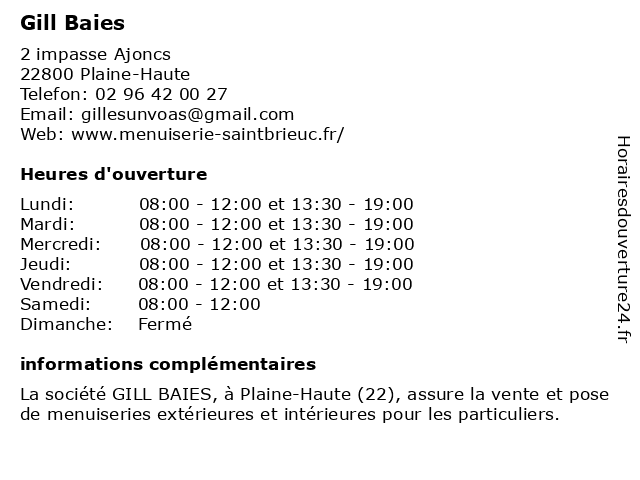 Gill Baies

2 impasse Ajoncs
22800 Plaine-Haute
Telefon: 02 96 42 00 27
Email: gillesunvoas@gmail.com
Web: www.menuiserie-saintbrieuc.fr/

Heures d'ouverture

Lundi: 08:00 - 12:00 et 13:30 - 19:00
Mardi: 08:00 - 12:00 et 13:30 - 19:00
Mercredi: 08:00 - 12:00 et 13:30 - 19:00
Jeudi: 08:00 - 12:00 et 13:30 - 19:00
Vendredi: 08:00 - 12:00 et 13:30 - 19:00
Samedi: 08:00 - 12:00
Dimanche: Fermé

informations complémentaires

La société GILL BAIES, à Plaine-Haute (22), assure la vente et pose de menuiseries extérieures et intérieures pour les particuliers.

Horairesdouverture24.fr